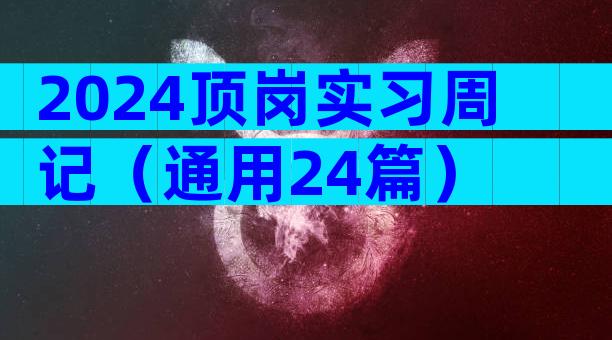 2024顶岗实习周记（通用24篇）